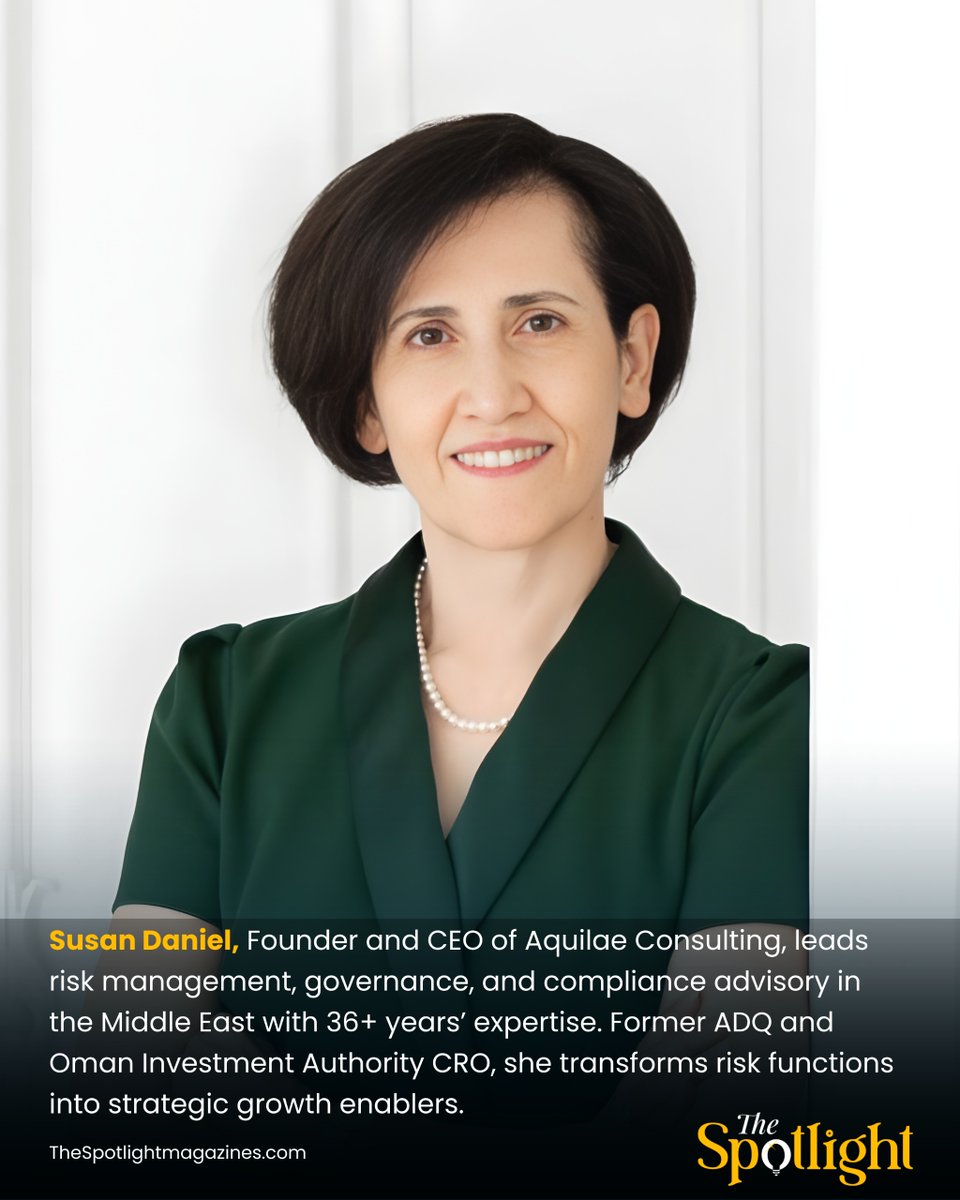 Susan Daniel, Founder and CEO of Aquilae Consulting, leads risk management, governance, and compliance advisory in the Middle East with 36+ years' expertise. Former ADQ and Oman Investment Authority CRO, she transforms risk functions into strategic growth enablers.

TheSpotlightmagazines.com

The Spotlight